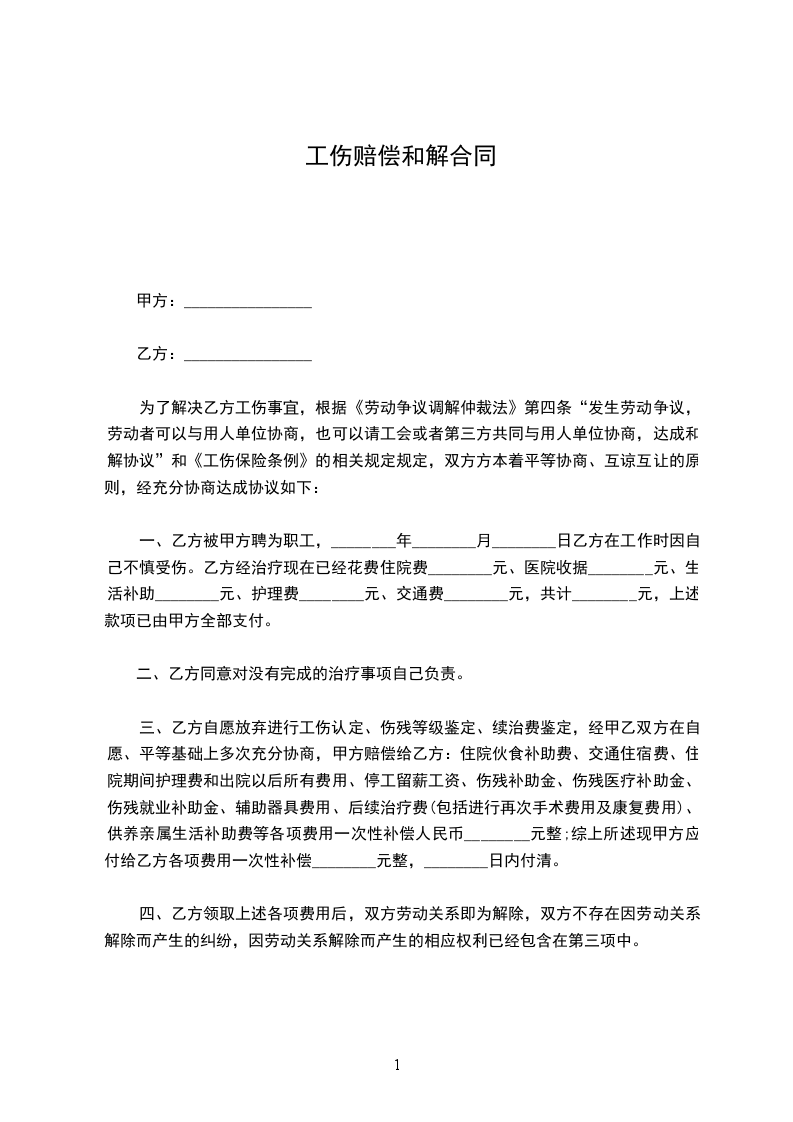 工伤赔偿和解合同

甲方：________________

乙方：________________

为了解决乙方工伤事宜，根据《劳动争议调解仲裁法》第四条“发生劳动争议，劳动者可以与用人单位协商，也可以请工会或者第三方共同与用人单位协商，达成和解协议”和《工伤保险条例》的相关规定规定，双方方本着平等协商、互谅互让的原则，经充分协商达成协议如下：

一、乙方被甲方聘为职工，________年________月________日乙方在工作时因自己不慎受伤。乙方经治疗现在已经花费住院费________元、医院收据________元、生活补助________元、护理费________元、交通费________元，共计________元，上述款项已由甲方全部支付。

二、乙方同意对没有完成的治疗事项自己负责。

三、乙方自愿放弃进行工伤认定、伤残等级鉴定、续治费鉴定，经甲乙双方在自愿、平等基础上多次充分协商，甲方赔偿给乙方：住院伙食补助费、交通住宿费、住院期间护理费和出院以后所有费用、停工留薪工资、伤残补助金、伤残医疗补助金、伤残就业补助金、辅助器具费用、后续治疗费(包括进行再次手术费用及康复费用)、供养亲属生活补助费等各项费用一次性补偿人民币________元整;综上所述现甲方应付给乙方各项费用一次性补偿________元整，________日内付清。

四、乙方领取上述各项费用后，双方劳动关系即为解除，双方不存在因劳动关系解除而产生的纠纷，因劳动关系解除而产生的相应权利已经包含在第三项中。

1